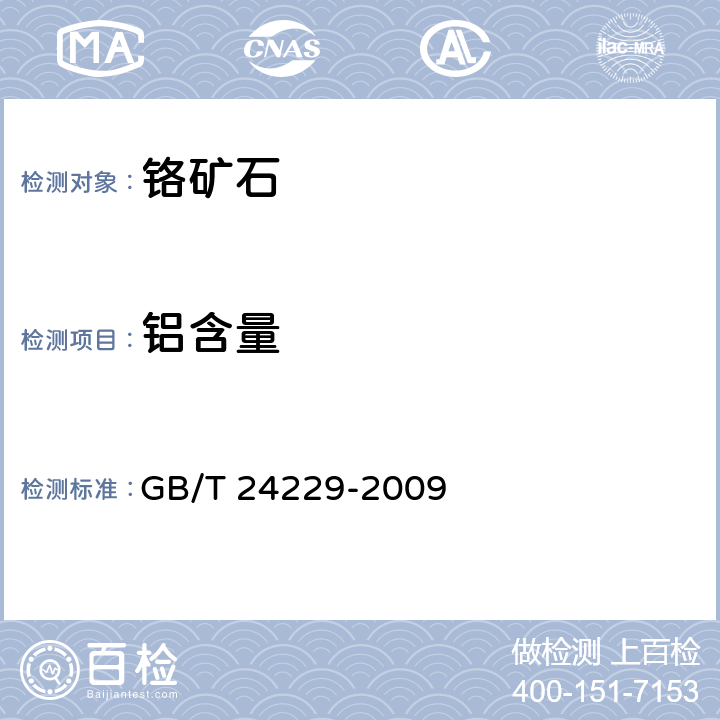 MA CNAS AL ilac-MRA

检测对象： 铬矿石

检测项目： 铝含量

检测标准： GB/T 24229-2009

百检
Baijiantest.com

做检测 上百检
400-151-7153